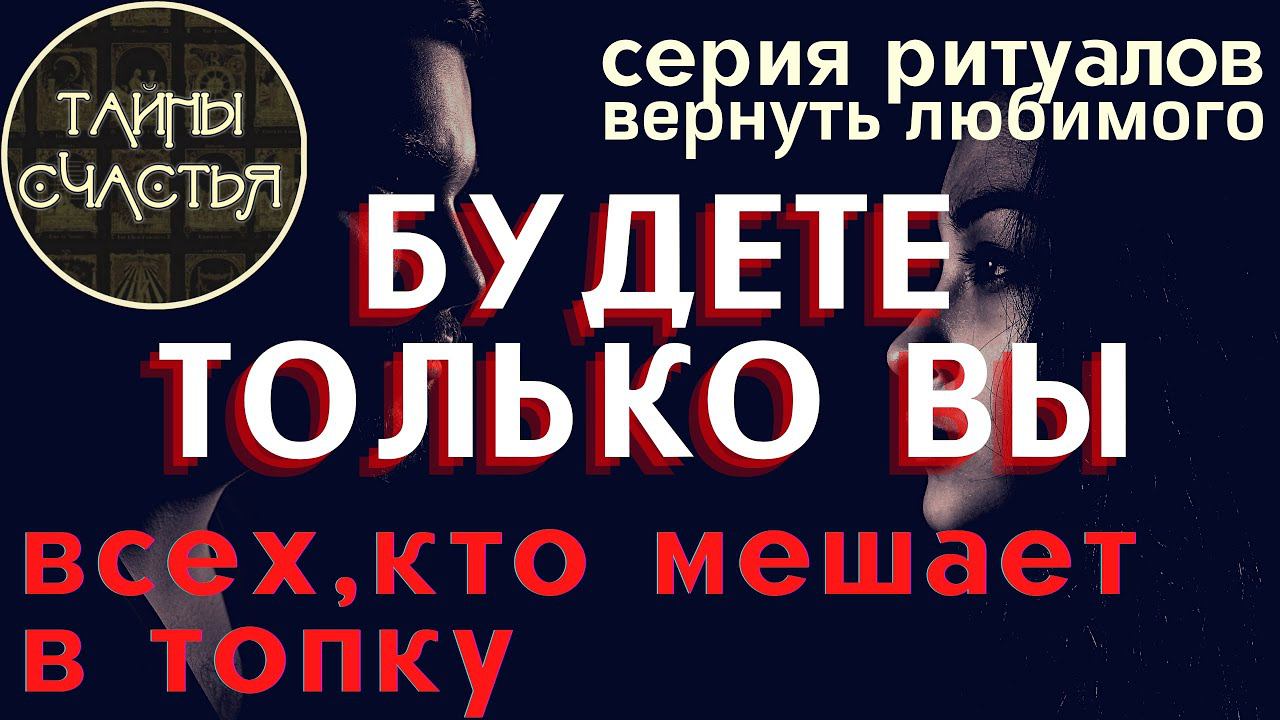 ТАЙНЫ СЧАСТЬЯ

серия ритуалов
вернуть любимого

БУДЕТЕ
ТОЛЬКО ВЫ

всех,кто мешает
в топку